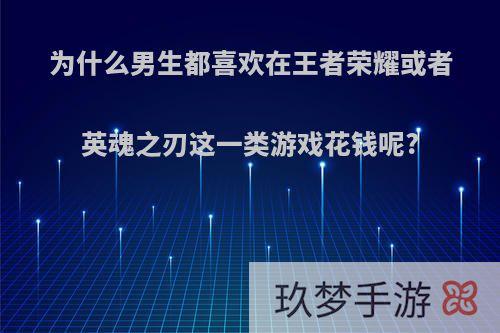 为什么男生都喜欢在王者荣耀或者英魂之刃这一类游戏花钱呢?

玖梦手游